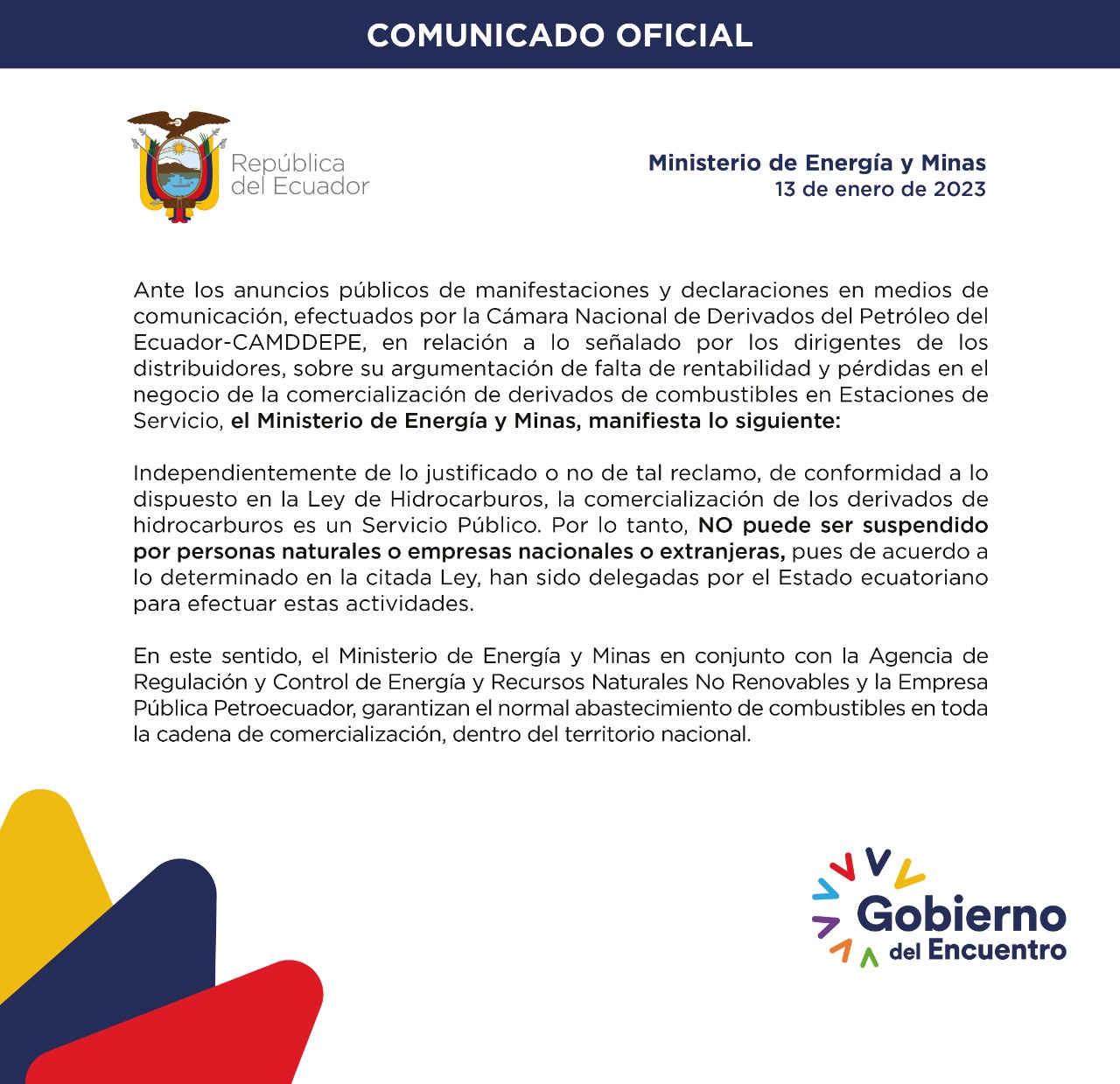 COMUNICADO OFICIAL

República del Ecuador

Ministerio de Energía y Minas
13 de enero de 2023

Ante los anuncios públicos de manifestaciones y declaraciones en medios de comunicación, efectuados por la Cámara Nacional de Derivados del Petróleo del Ecuador-CAMDDEPE, en relación a lo señalado por los dirigentes de los distribuidores, sobre su argumentación de falta de rentabilidad y pérdidas en el negocio de la comercialización de derivados de combustibles en Estaciones de Servicio, el Ministerio de Energía y Minas, manifiesta lo siguiente:

Independientemente de lo justificado o no de tal reclamo, de conformidad a lo dispuesto en la Ley de Hidrocarburos, la comercialización de los derivados de hidrocarburos es un Servicio Público. Por lo tanto, NO puede ser suspendido por personas naturales o empresas nacionales o extranjeras, pues de acuerdo a lo determinado en la citada Ley, han sido delegadas por el Estado ecuatoriano para efectuar estas actividades.

En este sentido, el Ministerio de Energía y Minas en conjunto con la Agencia de Regulación y Control de Energía y Recursos Naturales No Renovables y la Empresa Pública Petroecuador, garantizan el normal abastecimiento de combustibles en toda la cadena de comercialización, dentro del territorio nacional.

Gobierno del Encuentro